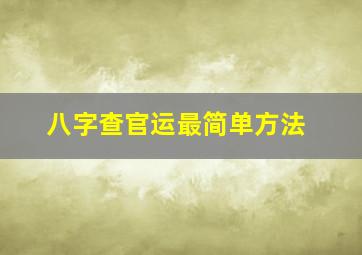 八字查官运最简单方法